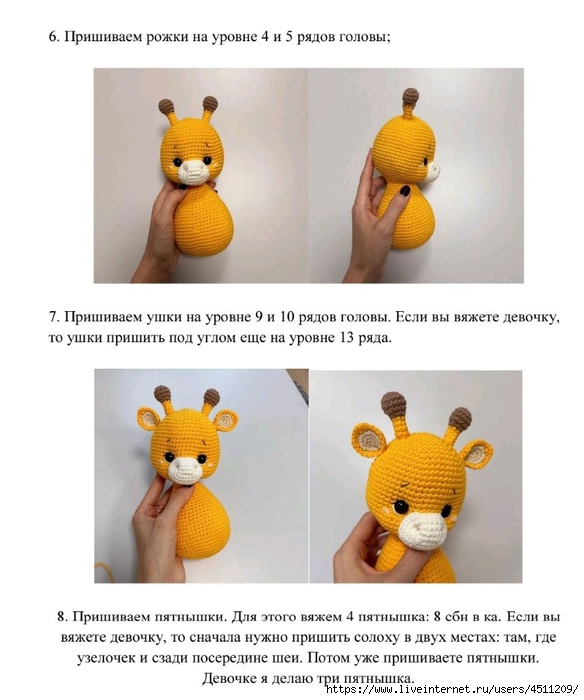 6. Пришиваем рожки на уровне 4 и 5 рядов головы;

7. Пришиваем ушки на уровне 9 и 10 рядов головы. Если вы вяжете девочку, то ушки пришить под углом еще на уровне 13 ряда.

8. Пришиваем пятнышки. Для этого вяжем 4 пятнышка: 8 сбн в ка. Если вы вяжете девочку, то сначала нужно пришить солоху в двух местах: там, где узелочек и сзади посередине шеи. Потом уже пришиваете пятнышки. Девочке я делаю три пятнышка.

https://www.liveinternet.ru/users/4511209/